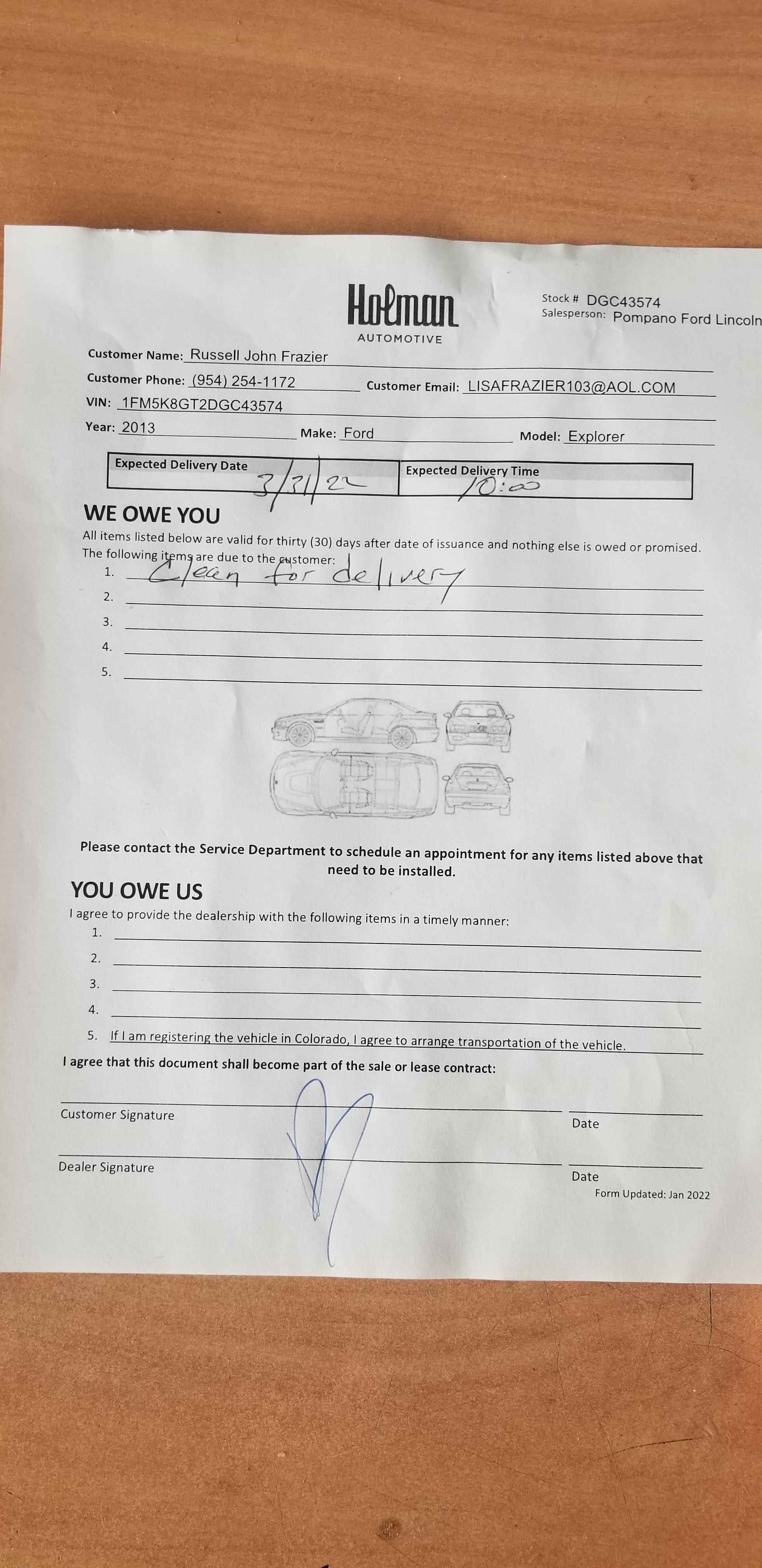 Holman
AUTOMOTIVE

Stock # DGC43574
Salesperson: Pompano Ford Lincoln

Customer Name: Russell John Frazier
Customer Phone: (954) 254-1172 Customer Email: LISAFRAZIER103@AOL.COM
VIN: 1FM5K8GT2DGC43574
Year: 2013 Make: Ford Model: Explorer

| Expected Delivery Date 3/31/22 | Expected Delivery Time 10:00 |
|---|---|

WE OWE YOU
All items listed below are valid for thirty (30) days after date of issuance and nothing else is owed or promised.
The following items are due to the customer:
1. Clean for delivery
2.
3.
4.
5.

Please contact the Service Department to schedule an appointment for any items listed above that need to be installed.

YOU OWE US
I agree to provide the dealership with the following items in a timely manner:
1.
2.
3.
4.
5. If I am registering the vehicle in Colorado, I agree to arrange transportation of the vehicle.

I agree that this document shall become part of the sale or lease contract:

Customer Signature Date

Dealer Signature Date

Form Updated: Jan 2022